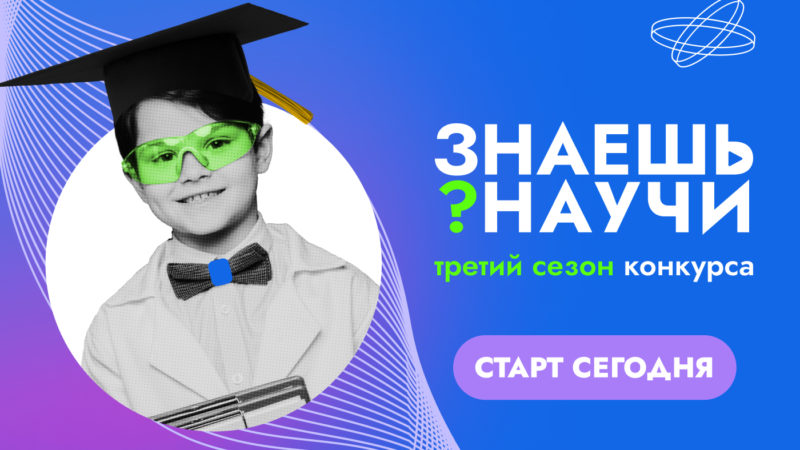 ЗНАЕШЬ
?НАУЧИ

третий сезон конкурса

СТАРТ СЕГОДНЯ